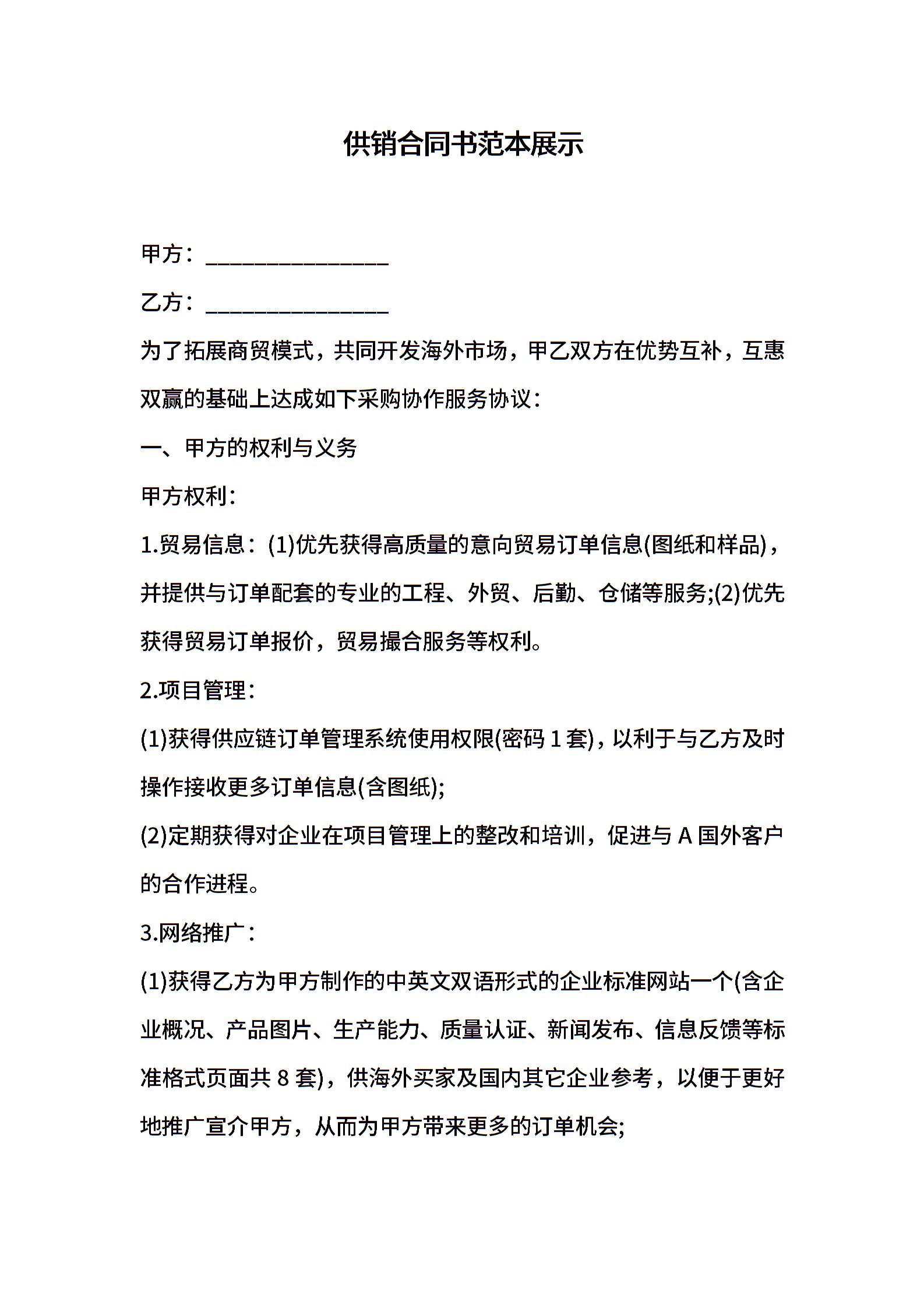 供销合同书范本展示

甲方：________________

乙方：________________

为了拓展商贸模式，共同开发海外市场，甲乙双方在优势互补，互惠双赢的基础上达成如下采购协作服务协议：

一、甲方的权利与义务

甲方权利：

1.贸易信息：(1)优先获得高质量的意向贸易订单信息(图纸和样品)，并提供与订单配套的专业的工程、外贸、后勤、仓储等服务;(2)优先获得贸易订单报价，贸易撮合服务等权利。

2.项目管理：

(1)获得供应链订单管理系统使用权限(密码 1 套)，以利于与乙方及时操作接收更多订单信息(含图纸);

(2)定期获得对企业在项目管理上的整改和培训，促进与 A 国外客户的合作进程。

3.网络推广：

(1)获得乙方为甲方制作的中英文双语形式的企业标准网站一个(含企业概况、产品图片、生产能力、质量认证、新闻发布、信息反馈等标准格式页面共 8 套)，供海外买家及国内其它企业参考，以便于更好地推广宣介甲方，从而为甲方带来更多的订单机会;